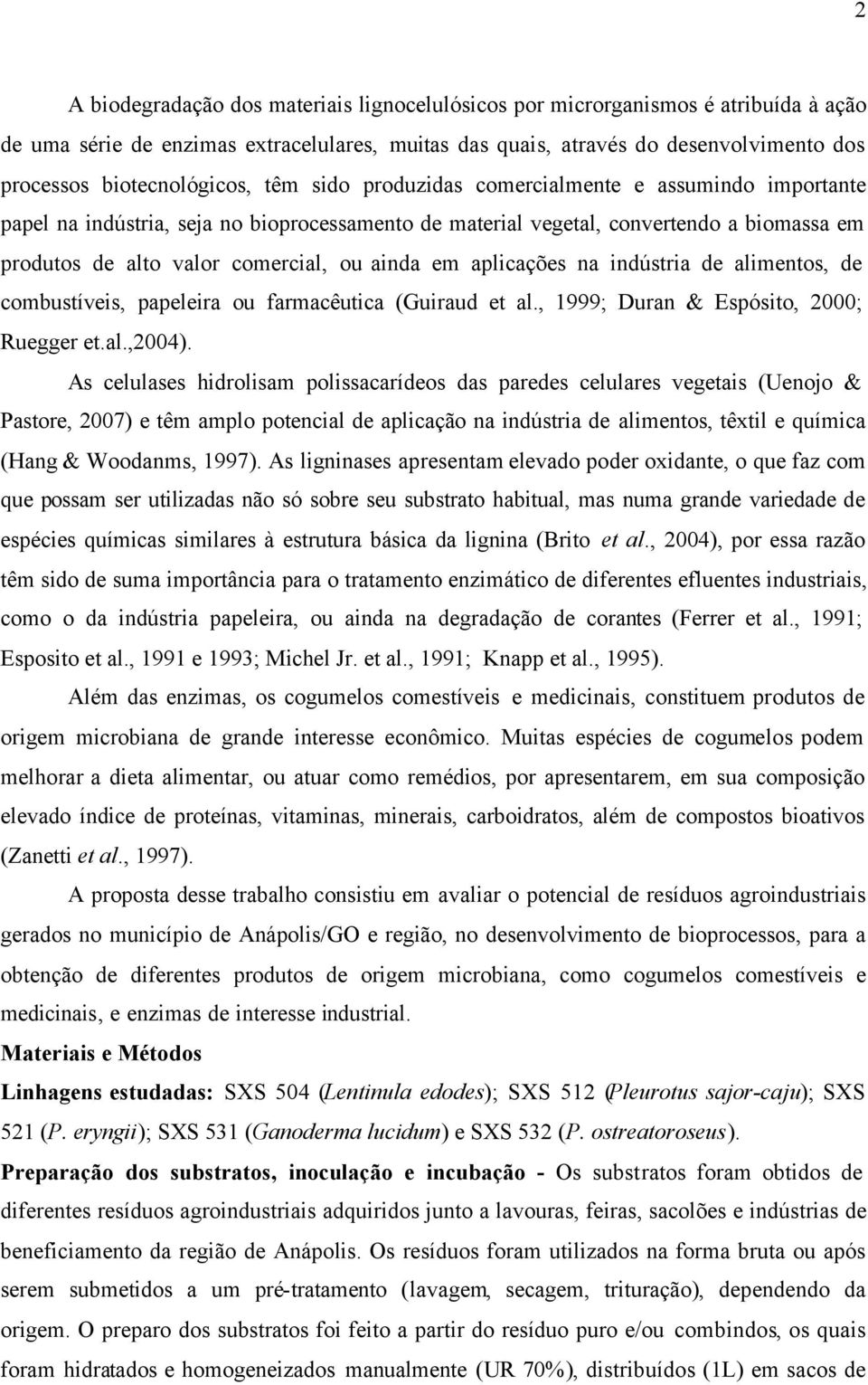 2

A biodegradação dos materiais lignocelulósicos por microrganismos é atribuída à ação de uma série de enzimas extracelulares, muitas das quais, através do desenvolvimento dos processos biotecnológicos, têm sido produzidas comercialmente e assumindo importante papel na indústria, seja no bioprocessamento de material vegetal, convertendo a biomassa em produtos de alto valor comercial, ou ainda em aplicações na indústria de alimentos, de combustíveis, papeleira ou farmacêutica (Guiraud et al., 1999; Duran & Espósito, 2000; Ruegger et.al.,2004).

As celulases hidrolisam polissacarídeos das paredes celulares vegetais (Uenojo & Pastore, 2007) e têm amplo potencial de aplicação na indústria de alimentos, têxtil e química (Hang & Woodanms, 1997). As ligninases apresentam elevado poder oxidante, o que faz com que possam ser utilizadas não só sobre seu substrato habitual, mas numa grande variedade de espécies químicas similares à estrutura básica da lignina (Brito et al., 2004), por essa razão têm sido de suma importância para o tratamento enzimático de diferentes efluentes industriais, como o da indústria papeleira, ou ainda na degradação de corantes (Ferrer et al., 1991; Esposito et al., 1991 e 1993; Michel Jr. et al., 1991; Knapp et al., 1995).

Além das enzimas, os cogumelos comestíveis e medicinais, constituem produtos de origem microbiana de grande interesse econômico. Muitas espécies de cogumelos podem melhorar a dieta alimentar, ou atuar como remédios, por apresentarem, em sua composição elevado índice de proteínas, vitaminas, minerais, carboidratos, além de compostos bioativos (Zanetti et al., 1997).

A proposta desse trabalho consistiu em avaliar o potencial de resíduos agroindustriais gerados no município de Anápolis/GO e região, no desenvolvimento de bioprocessos, para a obtenção de diferentes produtos de origem microbiana, como cogumelos comestíveis e medicinais, e enzimas de interesse industrial.

Materiais e Métodos

Linhagens estudadas: SXS 504 (Lentinula edodes); SXS 512 (Pleurotus sajor-caju); SXS 521 (P. eryngii); SXS 531 (Ganoderma lucidum) e SXS 532 (P. ostreatoroseus).

Preparação dos substratos, inoculação e incubação - Os substratos foram obtidos de diferentes resíduos agroindustriais adquiridos junto a lavouras, feiras, sacolões e indústrias de beneficiamento da região de Anápolis. Os resíduos foram utilizados na forma bruta ou após serem submetidos a um pré-tratamento (lavagem, secagem, trituração), dependendo da origem. O preparo dos substratos foi feito a partir do resíduo puro e/ou combindos, os quais foram hidratados e homogeneizados manualmente (UR 70%), distribuídos (1L) em sacos de